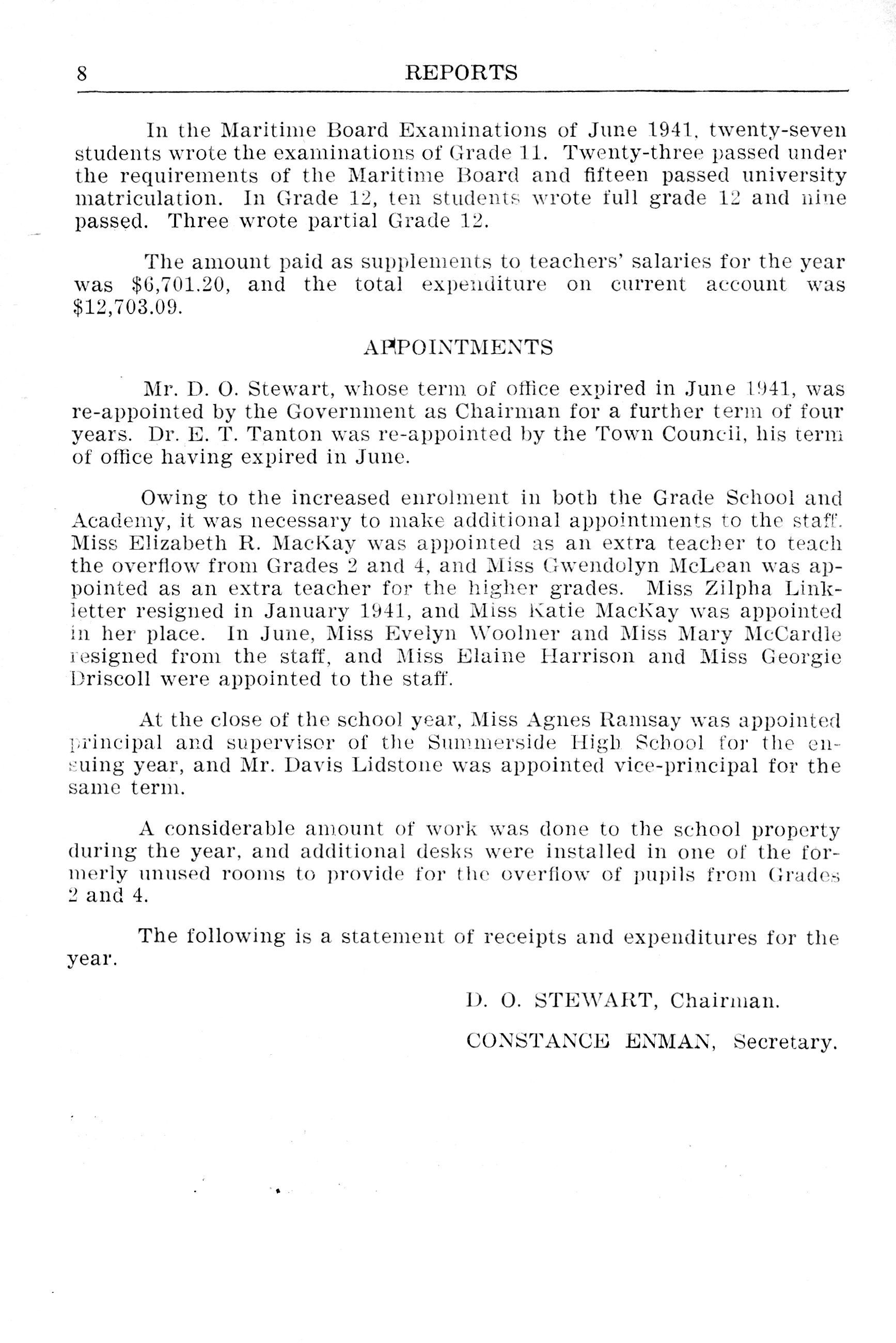 8 REPORTS

In the Maritime Board Examinations of June 1941, twenty-seven students wrote the examinations of Grade 11. Twenty-three passed under the requirements of the Maritime Board and fifteen passed university matriculation. In Grade 12, ten students wrote full grade 12 and nine passed. Three wrote partial Grade 12.

The amount paid as supplements to teachers' salaries for the year was \$6,701.20, and the total expenditure on current account was \$12,703.09.

APPOINTMENTS

Mr. D. O. Stewart, whose term of office expired in June 1941, was re-appointed by the Government as Chairman for a further term of four years. Dr. E. T. Tanton was re-appointed by the Town Council, his term of office having expired in June.

Owing to the increased enrolment in both the Grade School and Academy, it was necessary to make additional appointments to the staff. Miss Elizabeth R. MacKay was appointed as an extra teacher to teach the overflow from Grades 2 and 4, and Miss Gwendolyn McLean was appointed as an extra teacher for the higher grades. Miss Zilpha Linkletter resigned in January 1941, and Miss Katie MacKay was appointed in her place. In June, Miss Evelyn Woolner and Miss Mary McCardle resigned from the staff, and Miss Elaine Harrison and Miss Georgie Driscoll were appointed to the staff.

At the close of the school year, Miss Agnes Ramsay was appointed principal and supervisor of the Summerside High School for the ensuing year, and Mr. Davis Lidstone was appointed vice-principal for the same term.

A considerable amount of work was done to the school property during the year, and additional desks were installed in one of the formerly unused rooms to provide for the overflow of pupils from Grades 2 and 4.

The following is a statement of receipts and expenditures for the year.

D. O. STEWART, Chairman.

CONSTANCE ENMAN, Secretary.